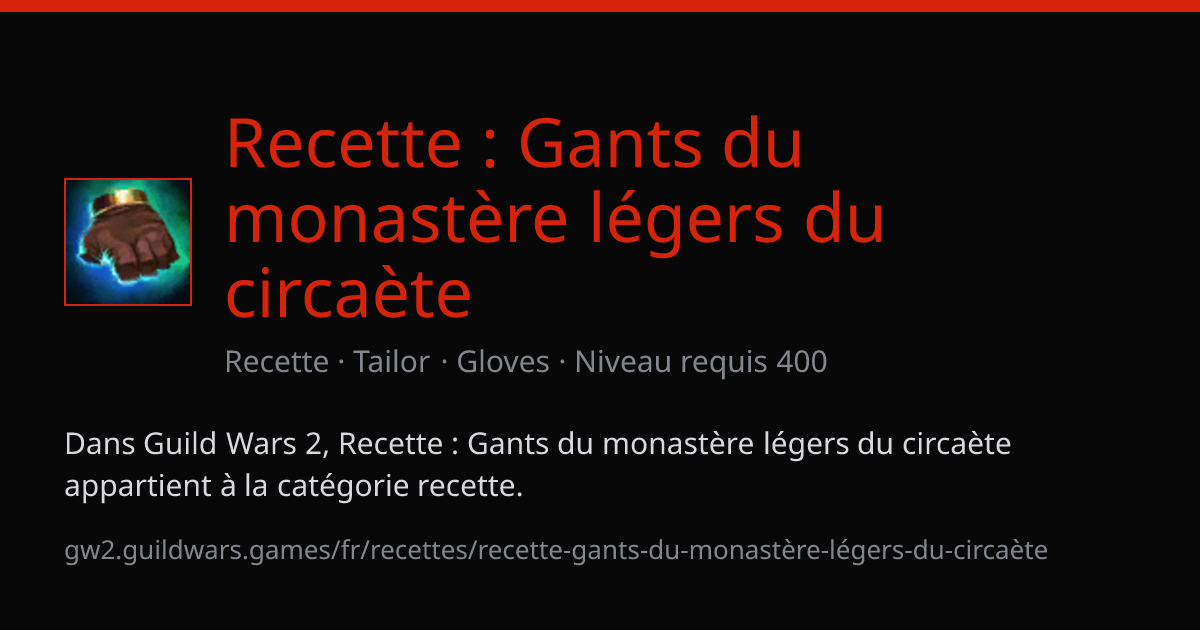 Recette : Gants du monastère légers du circaète

Recette · Tailor · Gloves · Niveau requis 400

Dans Guild Wars 2, Recette : Gants du monastère légers du circaète appartient à la catégorie recette.

gw2.guildwars.games/fr/recettes/recette-gants-du-monastère-légers-du-circaète